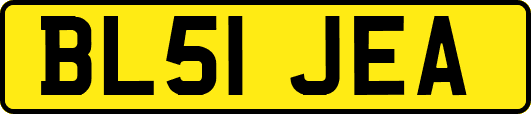 BL51 JEA